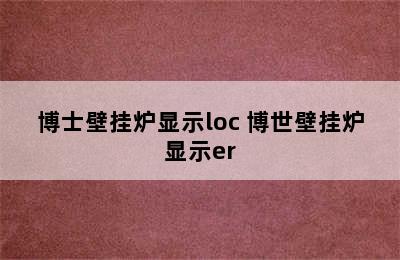 博士壁挂炉显示loc 博世壁挂炉显示er